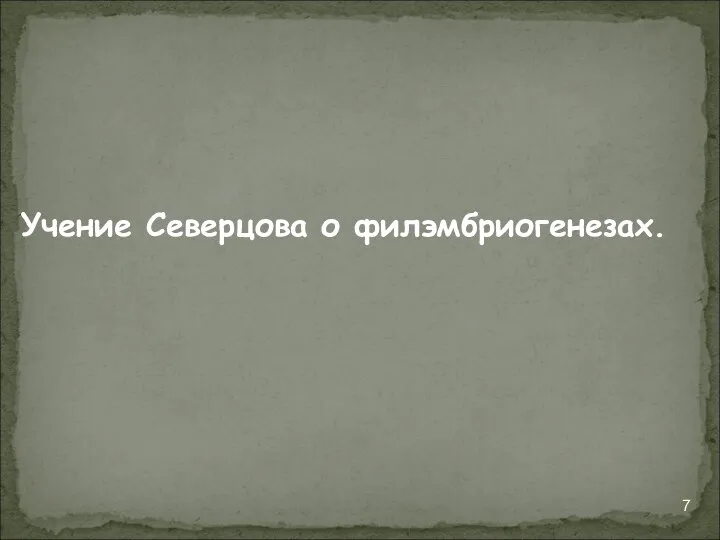 Учение Северцова о филэмбриогенезах.

7